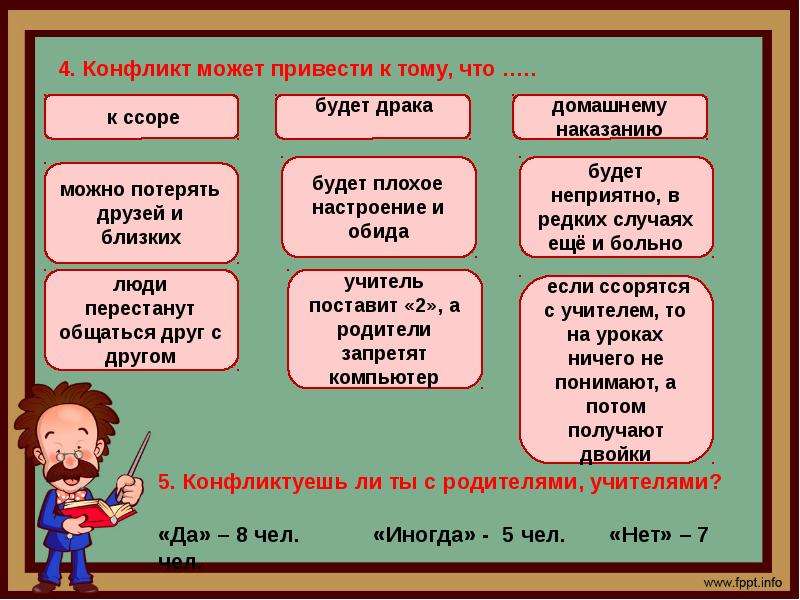 4. Конфликт может привести к тому, что …..

к ссоре

будет драка

домашнему наказанию

можно потерять друзей и близких

будет плохое настроение и обида

будет неприятно, в редких случаях ещё и больно

люди перестанут общаться друг с другом

учитель поставит «2», а родители запретят компьютер

если ссорятся с учителем, то на уроках ничего не понимают, а потом получают двойки

5. Конфликтуешь ли ты с родителями, учителями?

«Да» – 8 чел. «Иногда» - 5 чел. «Нет» – 7 чел.

www.fppt.info